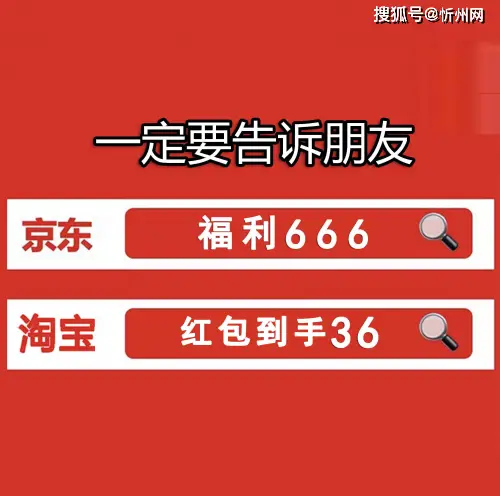 搜狐号@忻州网

一定要告诉朋友

京东 福利666

淘宝 红包到手36